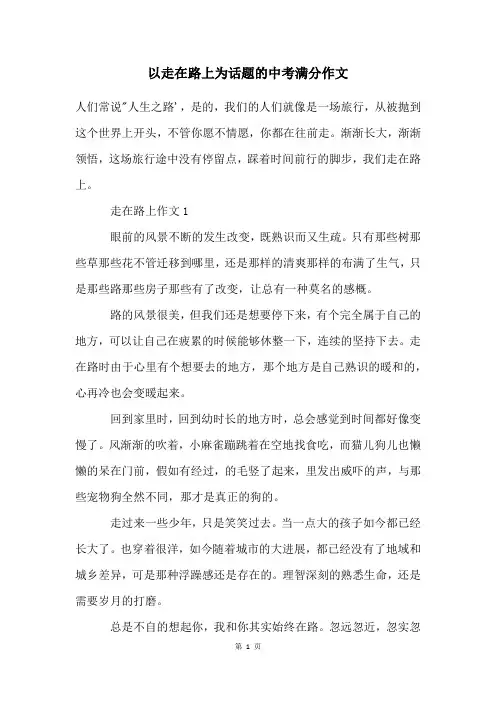 以走在路上为话题的中考满分作文

人们常说"人生之路'，是的，我们的人们就像是一场旅行，从被抛到这个世界上开头，不管你愿不情愿，你都在往前走。渐渐长大，渐渐领悟，这场旅行途中没有停留点，踩着时间前行的脚步，我们走在路上。

走在路上作文 1

眼前的风景不断的发生改变，既熟识而又生疏。只有那些树那些草那些花不管迁移到哪里，还是那样的清爽那样的布满了生气，只是那些路那些房子那些有了改变，让总有一种莫名的感概。

路的风景很美，但我们还是想要停下来，有个完全属于自己的地方，可以让自己在疲累的时候能够休整一下，连续的坚持下去。走在路时由于心里有个想要去的地方，那个地方是自己熟识的暖和的，心再冷也会变暖起来。

回到家里时，回到幼时长的地方时，总会感觉到时间都好像变慢了。风渐渐的吹着，小麻雀蹦跳着在空地找食吃，而猫儿狗儿也懒懒的呆在门前，假如有经过，的毛竖了起来，里发出威吓的声，与那些宠物狗全然不同，那才是真正的狗的。

走过来一些少年，只是笑笑过去。当一点大的孩子如今都已经长大了。也穿着很洋，如今随着城市的大进展，都已经没有了地域和城乡差异，可是那种浮躁感还是存在的。理智深刻的熟悉生命，还是需要岁月的打磨。

总是不自的想起你，我和你其实始终在路。忽远忽近，忽实忽

第 1 页